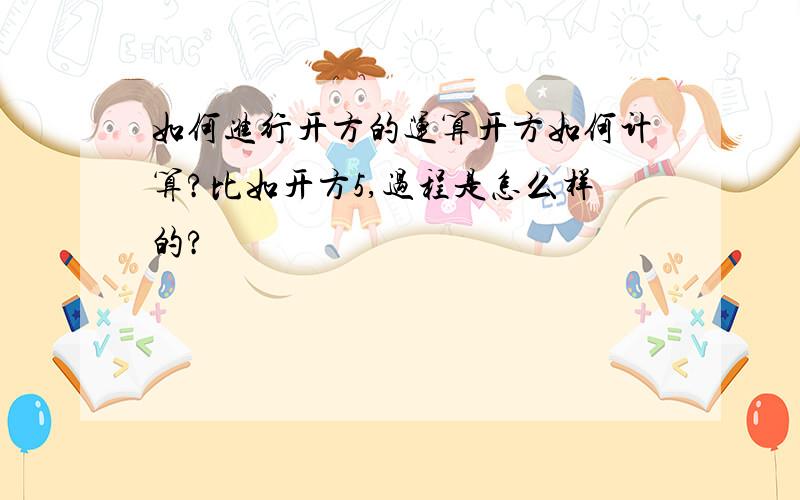 如何进行开方的运算开方如何计算?比如开方5,过程是怎么样的?